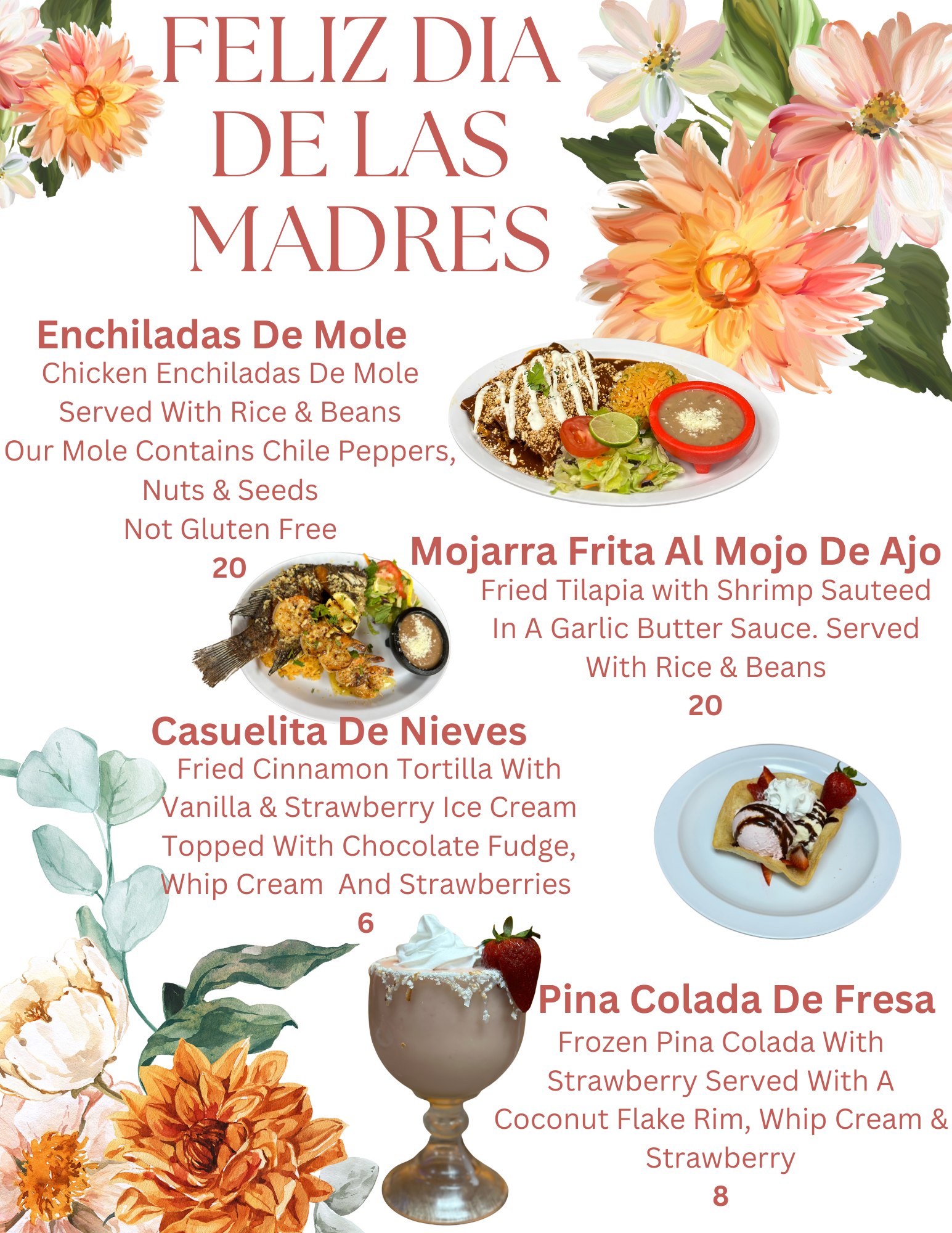 FELIZ DIA DE LAS MADRES

Enchiladas De Mole
Chicken Enchiladas De Mole Served With Rice & Beans Our Mole Contains Chile Peppers, Nuts & Seeds Not Gluten Free
20

Mojarra Frita Al Mojo De Ajo
Fried Tilapia with Shrimp Sauteed In A Garlic Butter Sauce. Served With Rice & Beans
20

Casuelita De Nieves
Fried Cinnamon Tortilla With Vanilla & Strawberry Ice Cream Topped With Chocolate Fudge, Whip Cream And Strawberries
6

Pina Colada De Fresa
Frozen Pina Colada With Strawberry Served With A Coconut Flake Rim, Whip Cream & Strawberry
8